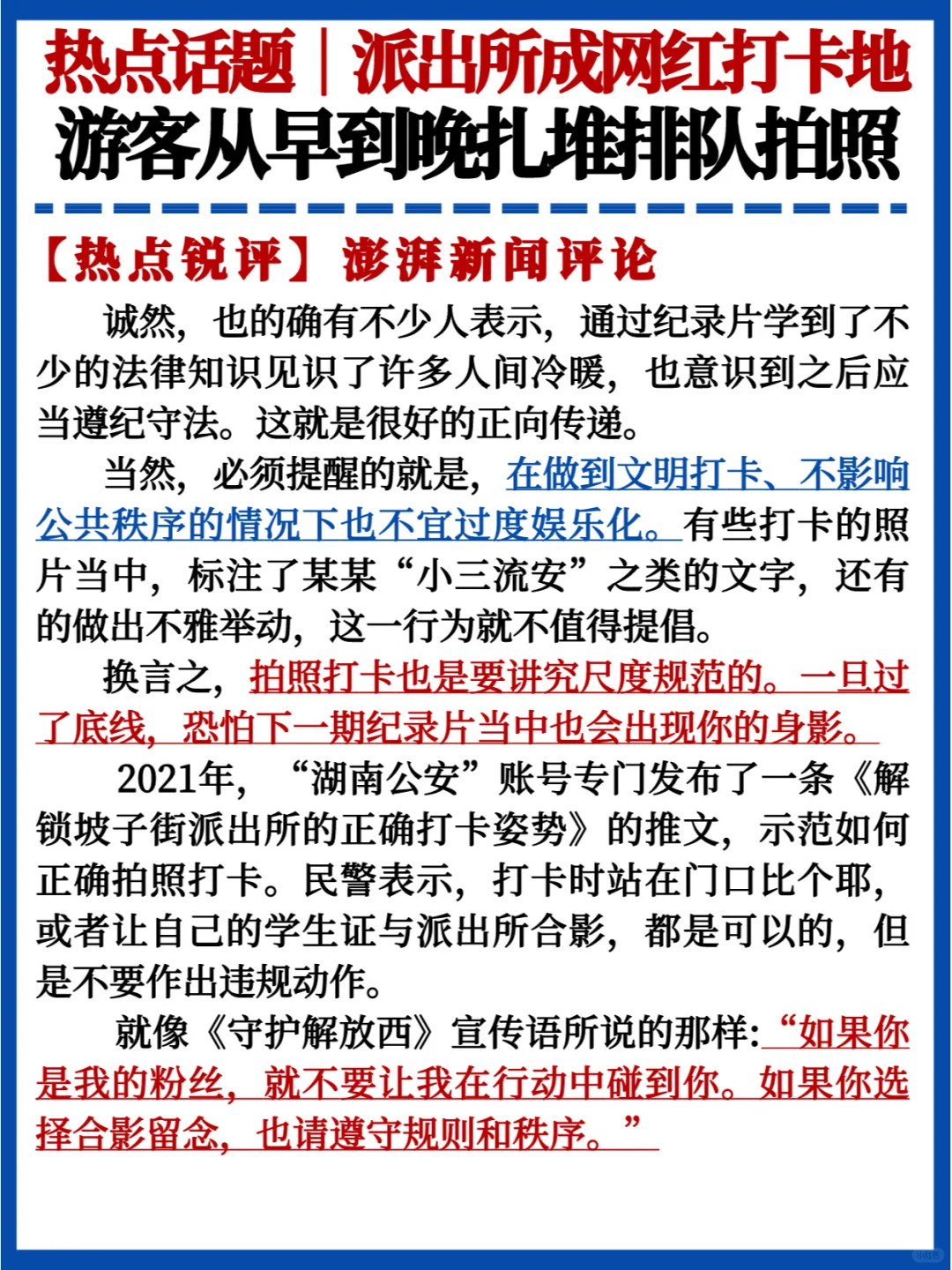 热点话题｜派出所成网红打卡地
游客从早到晚扎堆排队拍照

【热点锐评】澎湃新闻评论

诚然，也的确有不少人表示，通过纪录片学到了不少的法律知识见识了许多人间冷暖，也意识到之后应当遵纪守法。这就是很好的正向传递。

当然，必须提醒的就是，在做到文明打卡、不影响公共秩序的情况下也不宜过度娱乐化。有些打卡的照片当中，标注了某某“小三流安”之类的文字，还有的做出不雅举动，这一行为就不值得提倡。

换言之，拍照打卡也是要讲究尺度规范的。一旦过了底线，恐怕下一期纪录片当中也会出现你的身影。

2021年，“湖南公安”账号专门发布了一条《解锁坡子街派出所的正确打卡姿势》的推文，示范如何正确拍照打卡。民警表示，打卡时站在门口比个耶，或者让自己的学生证与派出所合影，都是可以的，但是不要作出违规动作。

就像《守护解放西》宣传语所说的那样:“如果你是我的粉丝，就不要让我在行动中碰到你。如果你选择合影留念，也请遵守规则和秩序。”